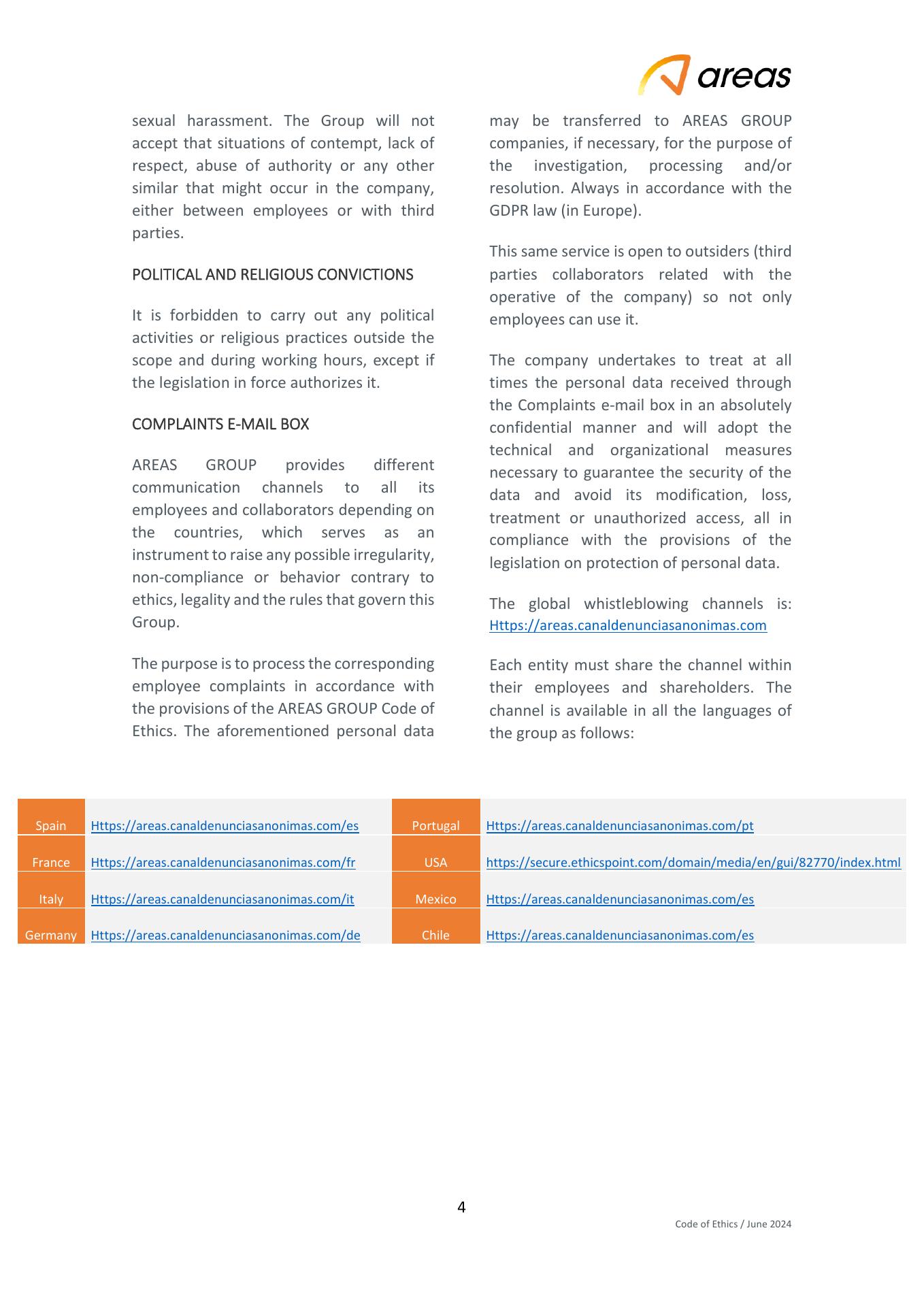 areas

sexual harassment. The Group will not accept that situations of contempt, lack of respect, abuse of authority or any other similar that might occur in the company, either between employees or with third parties.

POLITICAL AND RELIGIOUS CONVICTIONS

It is forbidden to carry out any political activities or religious practices outside the scope and during working hours, except if the legislation in force authorizes it.

COMPLAINTS E-MAIL BOX

AREAS GROUP provides different communication channels to all its employees and collaborators depending on the countries, which serves as an instrument to raise any possible irregularity, non-compliance or behavior contrary to ethics, legality and the rules that govern this Group.

The purpose is to process the corresponding employee complaints in accordance with the provisions of the AREAS GROUP Code of Ethics. The aforementioned personal data may be transferred to AREAS GROUP companies, if necessary, for the purpose of the investigation, processing and/or resolution. Always in accordance with the GDPR law (in Europe).

This same service is open to outsiders (third parties collaborators related with the operative of the company) so not only employees can use it.

The company undertakes to treat at all times the personal data received through the Complaints e-mail box in an absolutely confidential manner and will adopt the technical and organizational measures necessary to guarantee the security of the data and avoid its modification, loss, treatment or unauthorized access, all in compliance with the provisions of the legislation on protection of personal data.

The global whistleblowing channels is: Https://areas.canaldenunciasanonimas.com

Each entity must share the channel within their employees and shareholders. The channel is available in all the languages of the group as follows:

| Spain | Https://areas.canaldenunciasanonimas.com/es | Portugal | Https://areas.canaldenunciasanonimas.com/pt |
|---|---|---|---|
| France | Https://areas.canaldenunciasanonimas.com/fr | USA | https://secure.ethicspoint.com/domain/media/en/gui/82770/index.html |
| Italy | Https://areas.canaldenunciasanonimas.com/it | Mexico | Https://areas.canaldenunciasanonimas.com/es |
| Germany | Https://areas.canaldenunciasanonimas.com/de | Chile | Https://areas.canaldenunciasanonimas.com/es |

4

Code of Ethics / June 2024